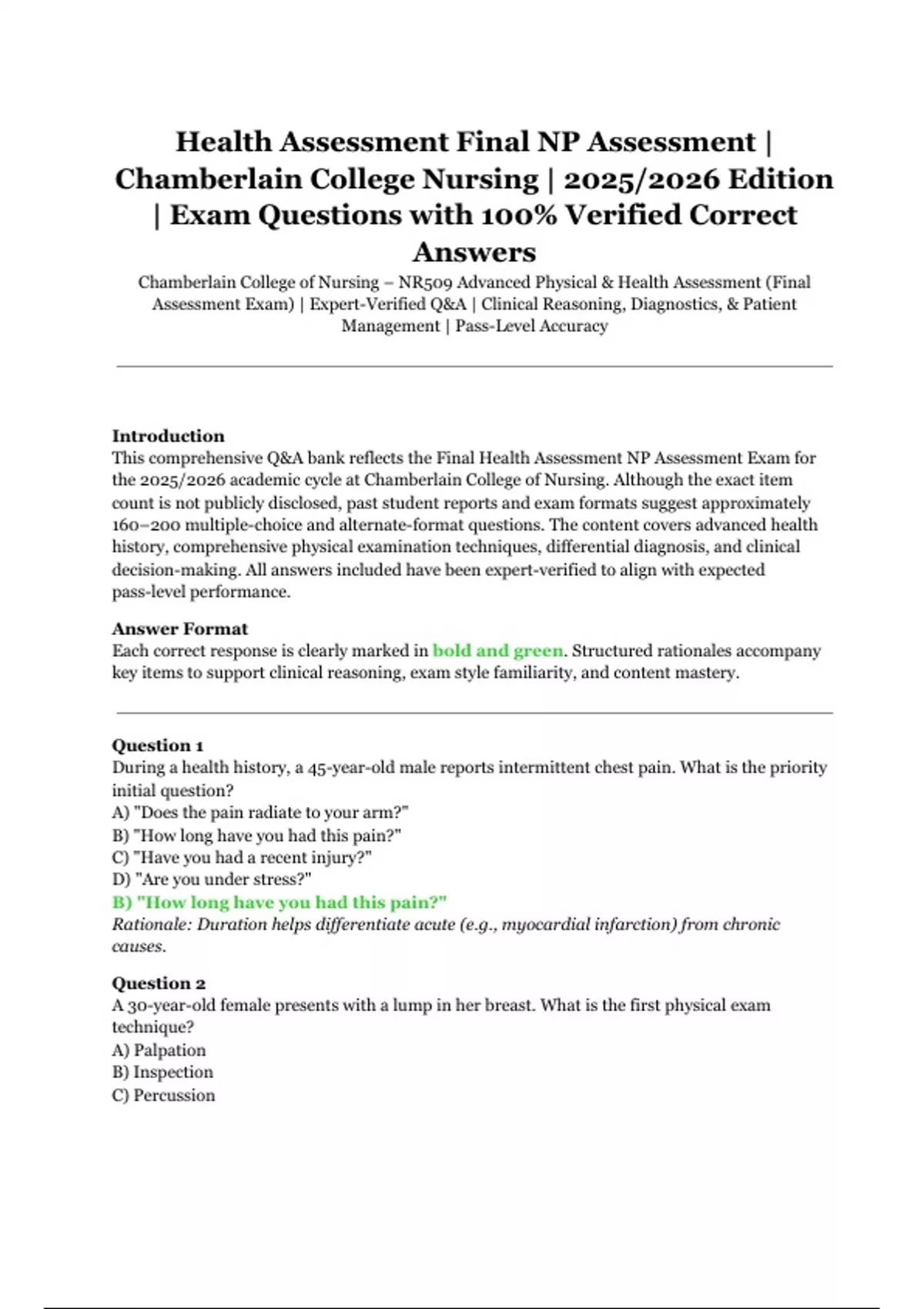 Health Assessment Final NP Assessment | Chamberlain College Nursing | 2025/2026 Edition | Exam Questions with 100% Verified Correct Answers

Chamberlain College of Nursing – NR509 Advanced Physical & Health Assessment (Final Assessment Exam) | Expert-Verified Q&A | Clinical Reasoning, Diagnostics, & Patient Management | Pass-Level Accuracy

Introduction
This comprehensive Q&A bank reflects the Final Health Assessment NP Assessment Exam for the 2025/2026 academic cycle at Chamberlain College of Nursing. Although the exact item count is not publicly disclosed, past student reports and exam formats suggest approximately 160–200 multiple-choice and alternate-format questions. The content covers advanced health history, comprehensive physical examination techniques, differential diagnosis, and clinical decision-making. All answers included have been expert-verified to align with expected pass-level performance.

Answer Format
Each correct response is clearly marked in bold and green. Structured rationales accompany key items to support clinical reasoning, exam style familiarity, and content mastery.

Question 1
During a health history, a 45-year-old male reports intermittent chest pain. What is the priority initial question?
A) "Does the pain radiate to your arm?"
B) "How long have you had this pain?"
C) "Have you had a recent injury?"
D) "Are you under stress?"
B) "How long have you had this pain?"
Rationale: Duration helps differentiate acute (e.g., myocardial infarction) from chronic causes.

Question 2
A 30-year-old female presents with a lump in her breast. What is the first physical exam technique?
A) Palpation
B) Inspection
C) Percussion